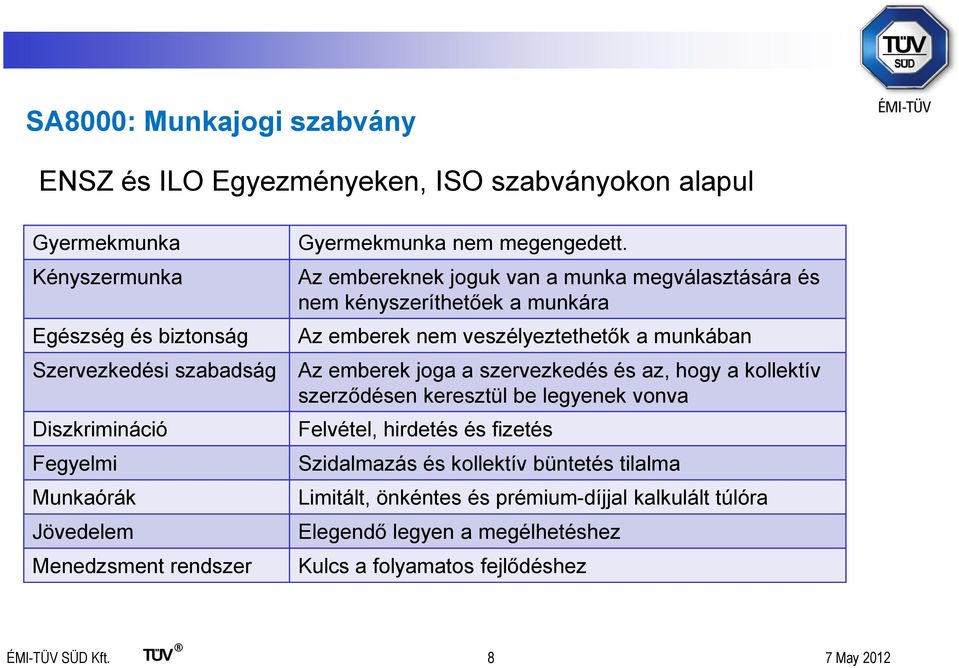 TÜV SÜD

ÉMI-TÜV

SA8000: Munkajogi szabvány

ENSZ és ILO Egyezményeken, ISO szabványokon alapul

| Gyermekmunka | Gyermekmunka nem megengedett. |
|---|---|
| Kényszermunka | Az embereknek joguk van a munka megválasztására és nem kényszeríthetőek a munkára |
| Egészség és biztonság | Az emberek nem veszélyeztethetők a munkában |
| Szervezkedési szabadság | Az emberek joga a szervezkedés és az, hogy a kollektív szerződésen keresztül be legyenek vonva |
| Diszkrimináció | Felvétel, hirdetés és fizetés |
| Fegyelmi | Szidalmazás és kollektív büntetés tilalma |
| Munkaórák | Limitált, önkéntes és prémium-díjjal kalkulált túlóra |
| Jövedelem | Elegendő legyen a megélhetéshez |
| Menedzsment rendszer | Kulcs a folyamatos fejlődéshez |

ÉMI-TÜV SÜD Kft. TÜV® 8 7 May 2012